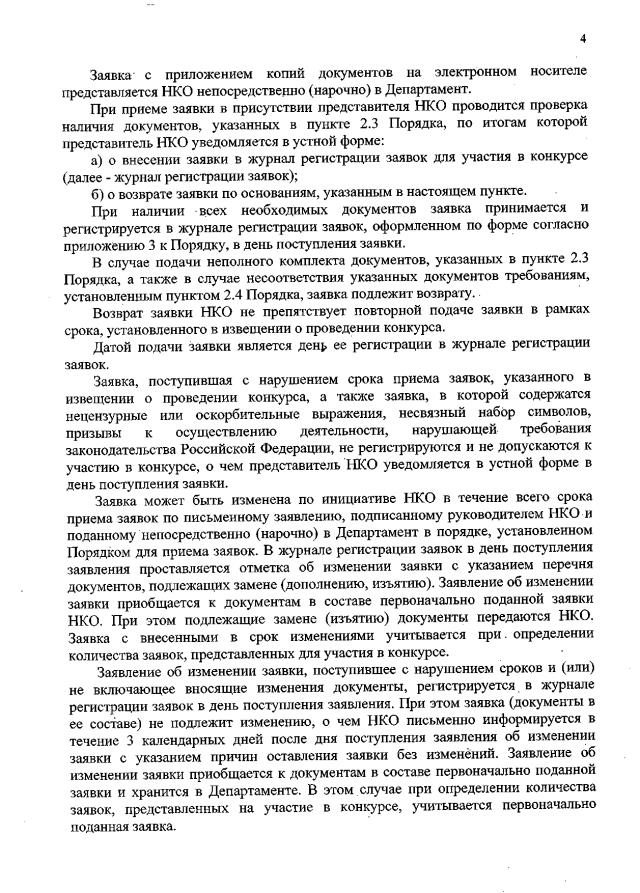 4

Заявка с приложением копий документов на электронном носителе представляется НКО непосредственно (нарочно) в Департамент.

При приеме заявки в присутствии представителя НКО проводится проверка наличия документов, указанных в пункте 2.3 Порядка, по итогам которой представитель НКО уведомляется в устной форме:

а) о внесении заявки в журнал регистрации заявок для участия в конкурсе (далее - журнал регистрации заявок);

б) о возврате заявки по основаниям, указанным в настоящем пункте.

При наличии всех необходимых документов заявка принимается и регистрируется в журнале регистрации заявок, оформленном по форме согласно приложению 3 к Порядку, в день поступления заявки.

В случае подачи неполного комплекта документов, указанных в пункте 2.3 Порядка, а также в случае несоответствия указанных документов требованиям, установленным пунктом 2.4 Порядка, заявка подлежит возврату.

Возврат заявки НКО не препятствует повторной подаче заявки в рамках срока, установленного в извещении о проведении конкурса.

Датой подачи заявки является день ее регистрации в журнале регистрации заявок.

Заявка, поступившая с нарушением срока приема заявок, указанного в извещении о проведении конкурса, а также заявка, в которой содержатся нецензурные или оскорбительные выражения, несвязный набор символов, призывы к осуществлению деятельности, нарушающей требования законодательства Российской Федерации, не регистрируются и не допускаются к участию в конкурсе, о чем представитель НКО уведомляется в устной форме в день поступления заявки.

Заявка может быть изменена по инициативе НКО в течение всего срока приема заявок по письменному заявлению, подписанному руководителем НКО и поданному непосредственно (нарочно) в Департамент в порядке, установленном Порядком для приема заявок. В журнале регистрации заявок в день поступления заявления проставляется отметка об изменении заявки с указанием перечня документов, подлежащих замене (дополнению, изъятию). Заявление об изменении заявки приобщается к документам в составе первоначально поданной заявки НКО. При этом подлежащие замене (изъятию) документы передаются НКО. Заявка с внесенными в срок изменениями учитывается при определении количества заявок, представленных для участия в конкурсе.

Заявление об изменении заявки, поступившее с нарушением сроков и (или) не включающее вносящие изменения документы, регистрируется в журнале регистрации заявок в день поступления заявления. При этом заявка (документы в ее составе) не подлежит изменению, о чем НКО письменно информируется в течение 3 календарных дней после дня поступления заявления об изменении заявки с указанием причин оставления заявки без изменений. Заявление об изменении заявки приобщается к документам в составе первоначально поданной заявки и хранится в Департаменте. В этом случае при определении количества заявок, представленных на участие в конкурсе, учитывается первоначально поданная заявка.